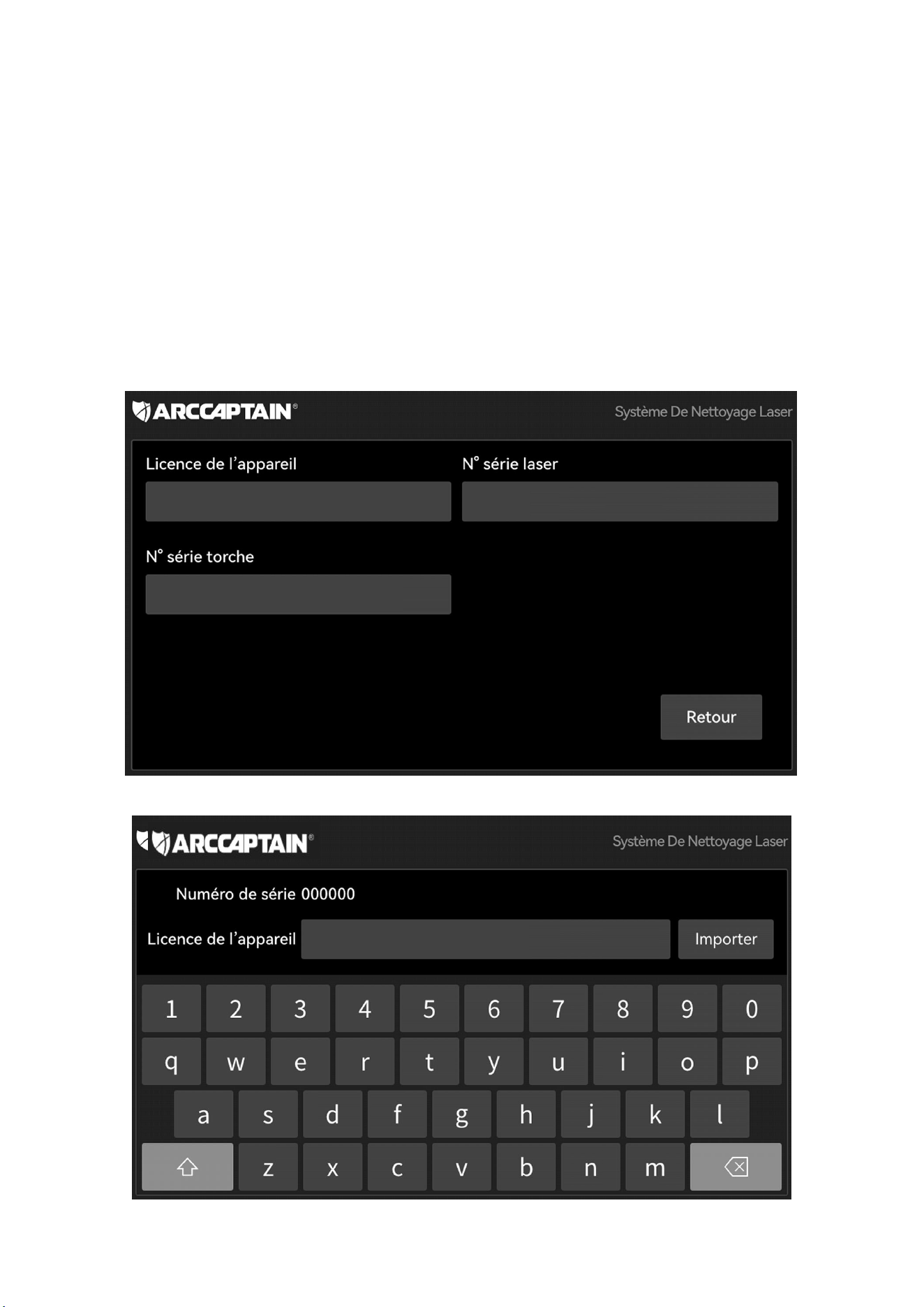 ARCCAPTAIN®
Système De Nettoyage Laser

Licence de l'appareil

N° série laser

N° série torche

Retour

ARCCAPTAIN®
Système De Nettoyage Laser

Numéro de série 000000

Licence de l'appareil

Importer

1 2 3 4 5 6 7 8 9 0
q w e r t y u i o p
a s d f g h j k l
z x c v b n m